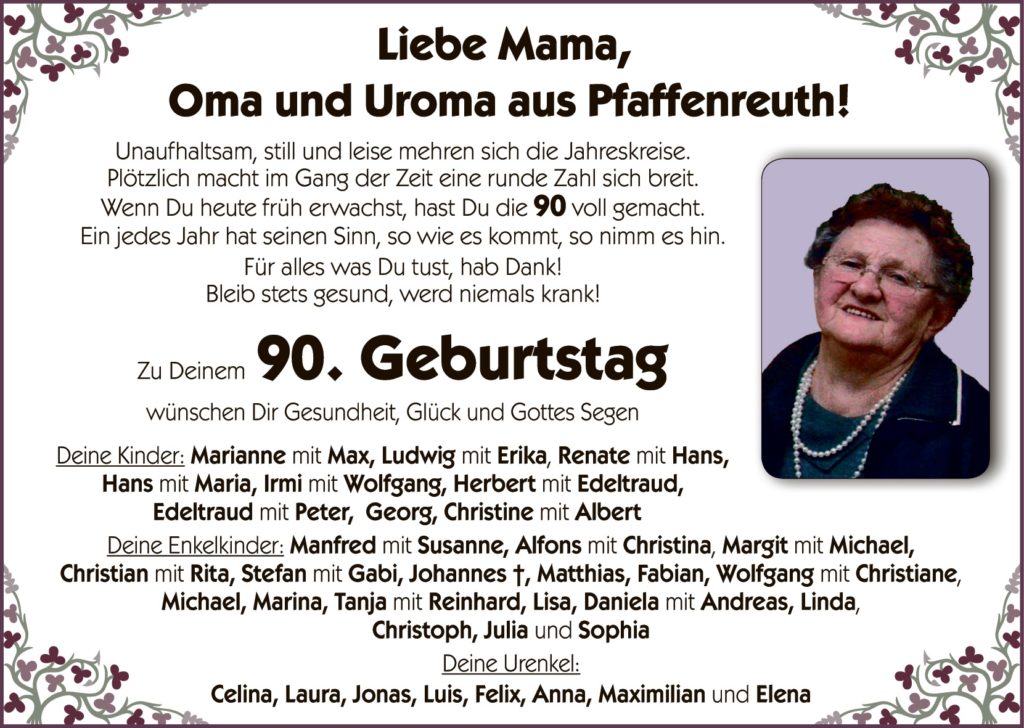 Liebe Mama,
Oma und Uroma aus Pfaffenreuth!

Unaufhaltsam, still und leise mehren sich die Jahreskreise.
Plötzlich macht im Gang der Zeit eine runde Zahl sich breit.
Wenn Du heute früh erwachst, hast Du die 90 voll gemacht.
Ein jedes Jahr hat seinen Sinn, so wie es kommt, so nimm es hin.
Für alles was Du tust, hab Dank!
Bleib stets gesund, werd niemals krank!

Zu Deinem 90. Geburtstag

wünschen Dir Gesundheit, Glück und Gottes Segen

Deine Kinder: Marianne mit Max, Ludwig mit Erika, Renate mit Hans, Hans mit Maria, Irmi mit Wolfgang, Herbert mit Edeltraud, Edeltraud mit Peter, Georg, Christine mit Albert

Deine Enkelkinder: Manfred mit Susanne, Alfons mit Christina, Margit mit Michael, Christian mit Rita, Stefan mit Gabi, Johannes †, Matthias, Fabian, Wolfgang mit Christiane, Michael, Marina, Tanja mit Reinhard, Lisa, Daniela mit Andreas, Linda, Christoph, Julia und Sophia

Deine Urenkel:
Celina, Laura, Jonas, Luis, Felix, Anna, Maximilian und Elena